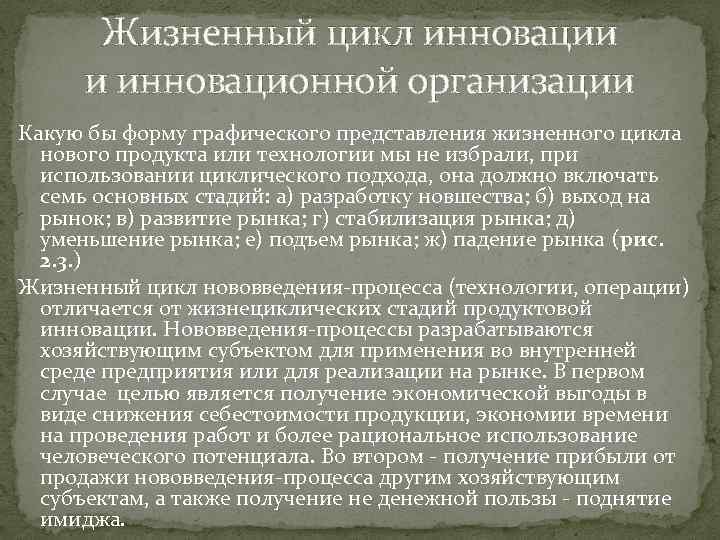 Жизненный цикл инновации и инновационной организации

Какую бы форму графического представления жизненного цикла нового продукта или технологии мы не избрали, при использовании циклического подхода, она должно включать семь основных стадий: а) разработку новшества; б) выход на рынок; в) развитие рынка; г) стабилизация рынка; д) уменьшение рынка; е) подъем рынка; ж) падение рынка (рис. 2.3.)

Жизненный цикл нововведения-процесса (технологии, операции) отличается от жизнециклических стадий продуктовой инновации. Нововведения-процессы разрабатываются хозяйствующим субъектом для применения во внутренней среде предприятия или для реализации на рынке. В первом случае целью является получение экономической выгоды в виде снижения себестоимости продукции, экономии времени на проведения работ и более рациональное использование человеческого потенциала. Во втором - получение прибыли от продажи нововведения-процесса другим хозяйствующим субъектам, а также получение не денежной пользы - поднятие имиджа.